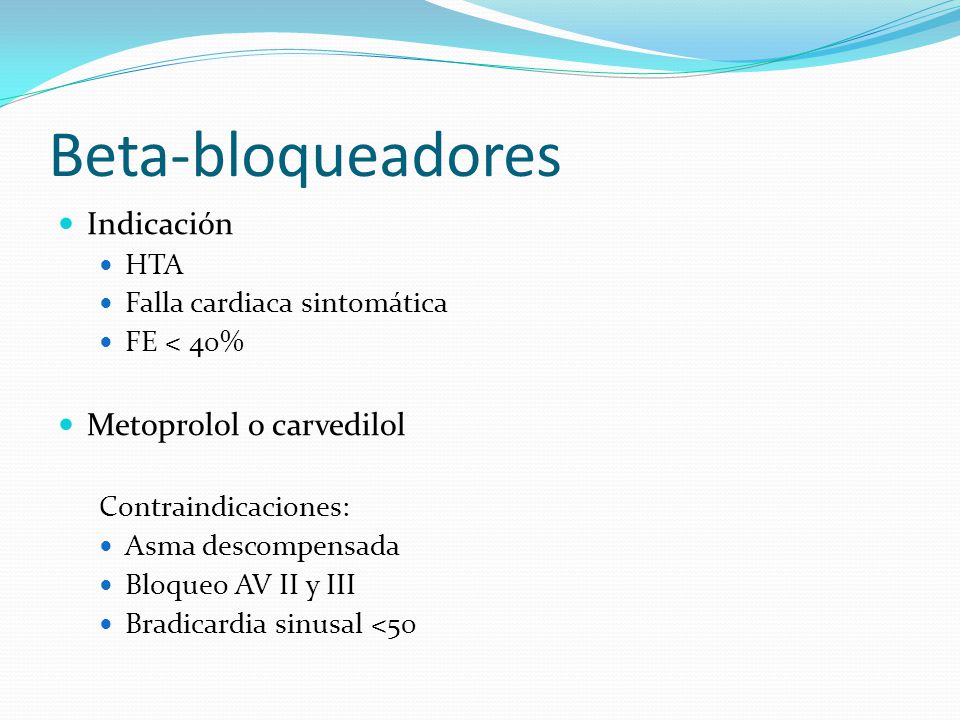 Beta-bloqueadores

- Indicación
  - HTA
  - Falla cardiaca sintomática
  - FE < 40%

- Metoprolol o carvedilol

Contraindicaciones:
- Asma descompensada
- Bloqueo AV II y III
- Bradicardia sinusal <50